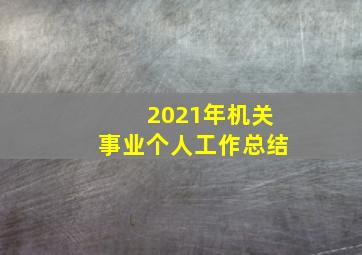 2021年机关
事业个人工作总结